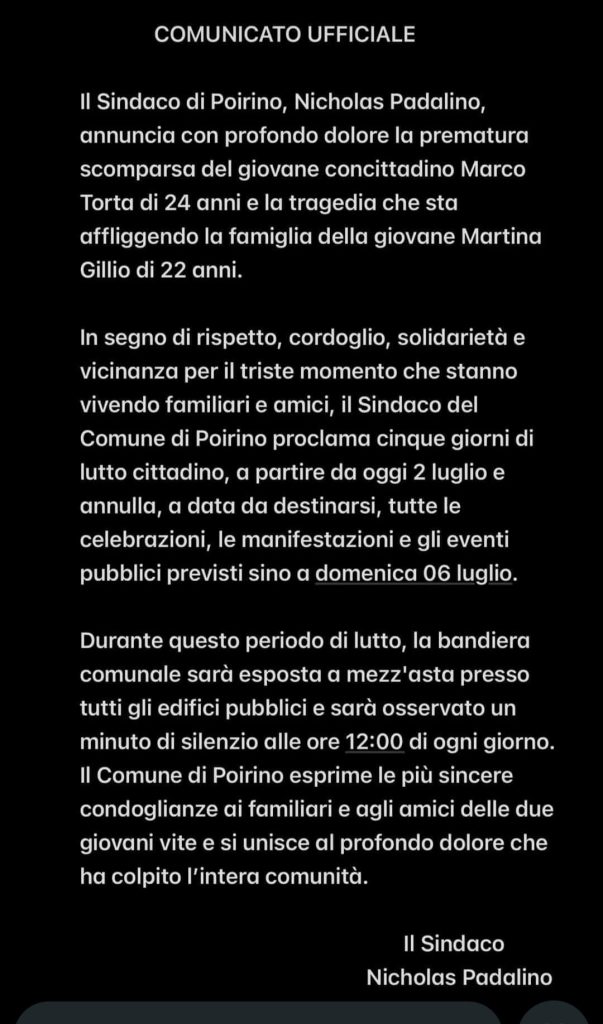 COMUNICATO UFFICIALE

Il Sindaco di Poirino, Nicholas Padalino, annuncia con profondo dolore la prematura scomparsa del giovane concittadino Marco Torta di 24 anni e la tragedia che sta affliggendo la famiglia della giovane Martina Gillio di 22 anni.

In segno di rispetto, cordoglio, solidarietà e vicinanza per il triste momento che stanno vivendo familiari e amici, il Sindaco del Comune di Poirino proclama cinque giorni di lutto cittadino, a partire da oggi 2 luglio e annulla, a data da destinarsi, tutte le celebrazioni, le manifestazioni e gli eventi pubblici previsti sino a domenica 06 luglio.

Durante questo periodo di lutto, la bandiera comunale sarà esposta a mezz'asta presso tutti gli edifici pubblici e sarà osservato un minuto di silenzio alle ore 12:00 di ogni giorno. Il Comune di Poirino esprime le più sincere condoglianze ai familiari e agli amici delle due giovani vite e si unisce al profondo dolore che ha colpito l'intera comunità.

Il Sindaco
Nicholas Padalino